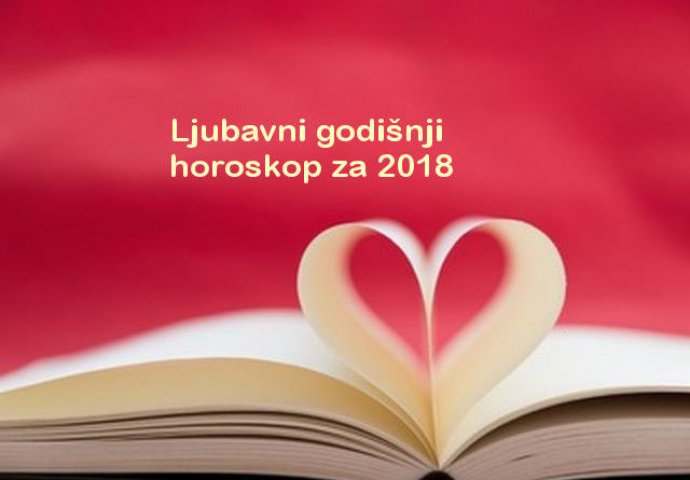 Ljubavni godišnji
horoskop za 2018